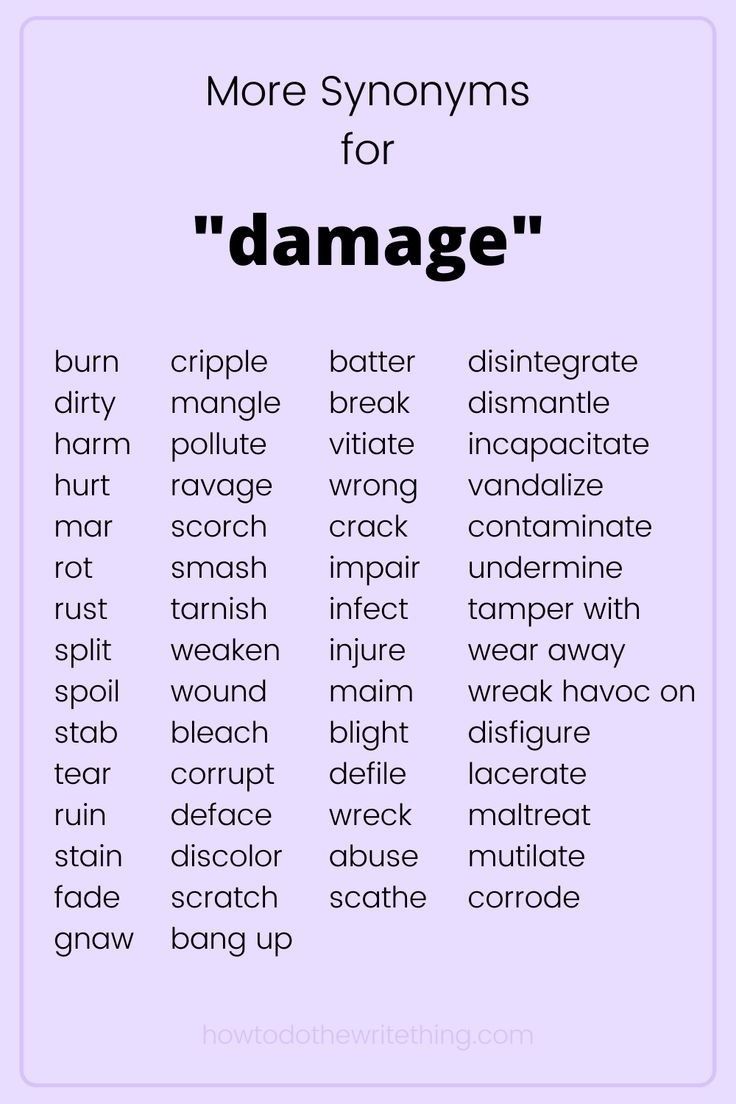 More Synonyms
for

"damage"

burn
dirty
harm
hurt
mar
rot
rust
split
spoil
stab
tear
ruin
stain
fade
gnaw

cripple
mangle
pollute
ravage
scorch
smash
tarnish
weaken
wound
bleach
corrupt
deface
discolor
scratch
bang up

batter
break
vitiate
wrong
crack
impair
infect
injure
maim
blight
defile
wreck
abuse
scathe

disintegrate
dismantle
incapacitate
vandalize
contaminate
undermine
tamper with
wear away
wreak havoc on
disfigure
lacerate
maltreat
mutilate
corrode

howtodothewritething.com